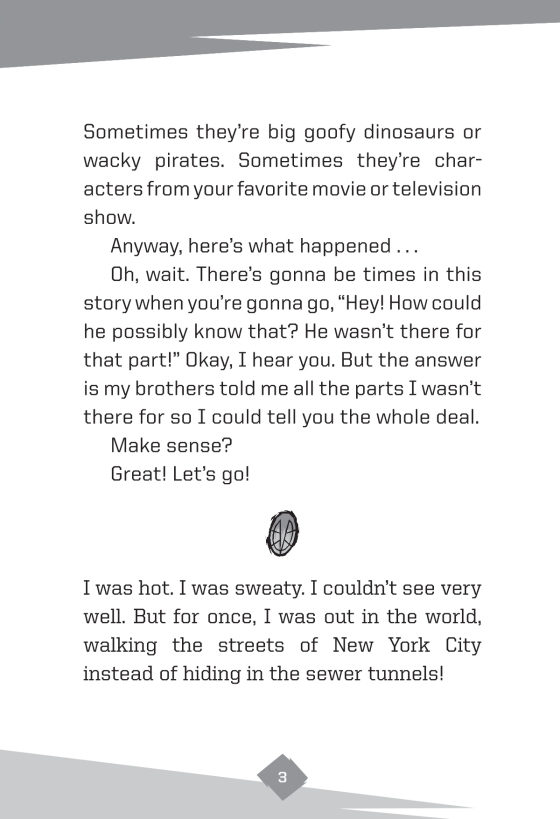 Sometimes they're big goofy dinosaurs or wacky pirates. Sometimes they're characters from your favorite movie or television show.

Anyway, here's what happened . . .

Oh, wait. There's gonna be times in this story when you're gonna go, "Hey! How could he possibly know that? He wasn't there for that part!" Okay, I hear you. But the answer is my brothers told me all the parts I wasn't there for so I could tell you the whole deal.

Make sense?

Great! Let's go!

I was hot. I was sweaty. I couldn't see very well. But for once, I was out in the world, walking the streets of New York City instead of hiding in the sewer tunnels!

3